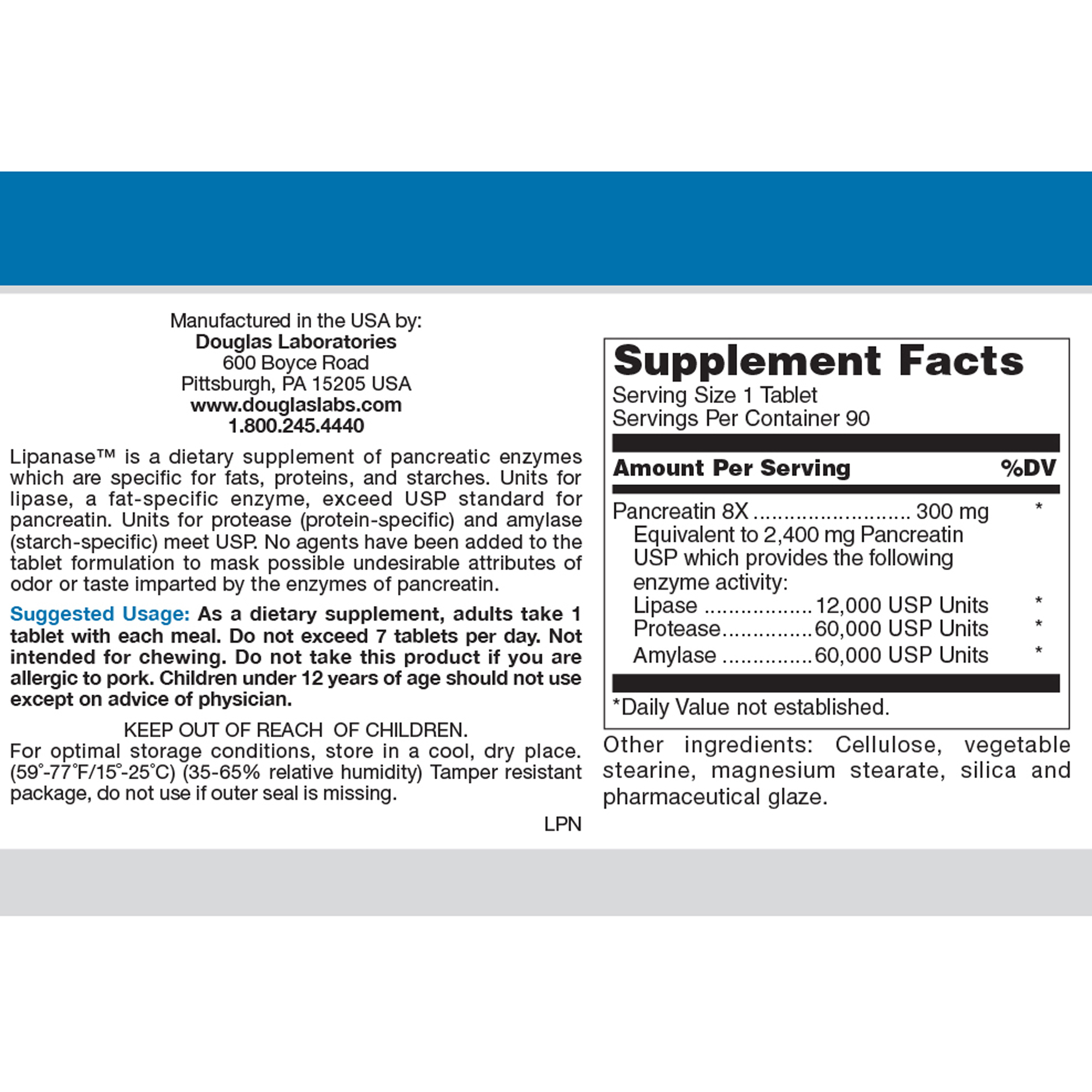 Manufactured in the USA by:
Douglas Laboratories
600 Boyce Road
Pittsburgh, PA 15205 USA
www.douglaslabs.com
1.800.245.4440

Lipanase™ is a dietary supplement of pancreatic enzymes which are specific for fats, proteins, and starches. Units for lipase, a fat-specific enzyme, exceed USP standard for pancreatin. Units for protease (protein-specific) and amylase (starch-specific) meet USP. No agents have been added to the tablet formulation to mask possible undesirable attributes of odor or taste imparted by the enzymes of pancreatin.

Suggested Usage: As a dietary supplement, adults take 1 tablet with each meal. Do not exceed 7 tablets per day. Not intended for chewing. Do not take this product if you are allergic to pork. Children under 12 years of age should not use except on advice of physician.

KEEP OUT OF REACH OF CHILDREN.
For optimal storage conditions, store in a cool, dry place. (59°-77°F/15°-25°C) (35-65% relative humidity) Tamper resistant package, do not use if outer seal is missing.

LPN

Supplement Facts
Serving Size 1 Tablet
Servings Per Container 90

Amount Per Serving %DV

Pancreatin 8X 300 mg *
Equivalent to 2,400 mg Pancreatin USP which provides the following enzyme activity:
Lipase 12,000 USP Units *
Protease 60,000 USP Units *
Amylase 60,000 USP Units *

*Daily Value not established.

Other ingredients: Cellulose, vegetable stearine, magnesium stearate, silica and pharmaceutical glaze.